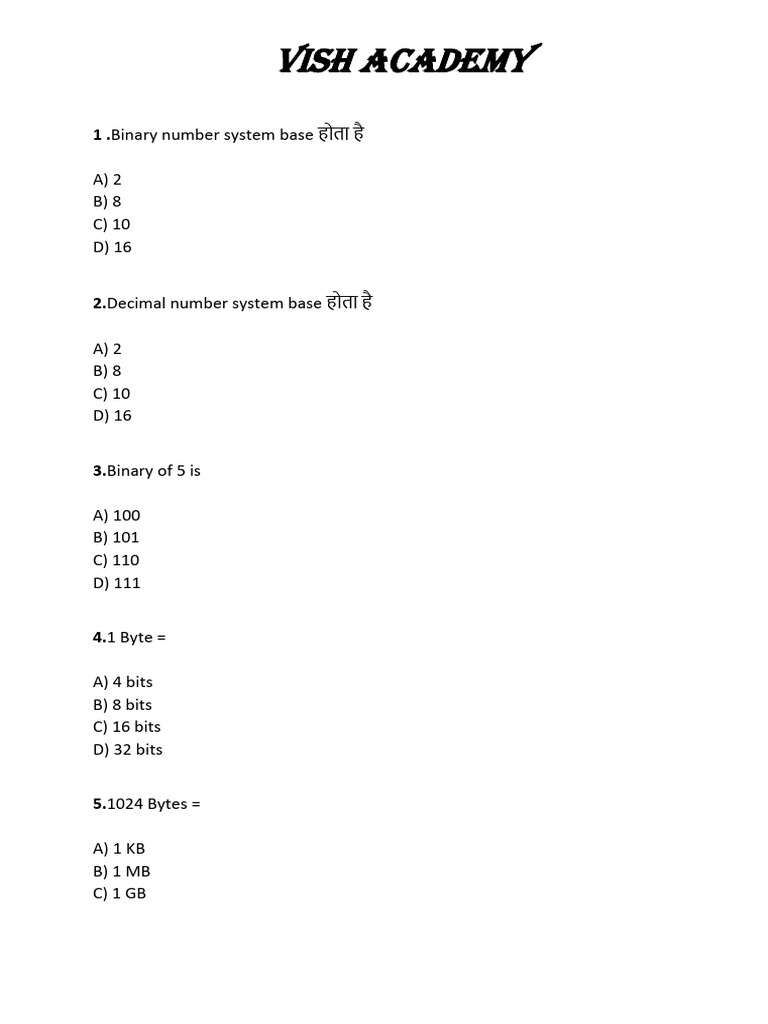 VISH ACADEMY

1 .Binary number system base होता है

A) 2
B) 8
C) 10
D) 16

2.Decimal number system base होता है

A) 2
B) 8
C) 10
D) 16

3.Binary of 5 is

A) 100
B) 101
C) 110
D) 111

4.1 Byte =

A) 4 bits
B) 8 bits
C) 16 bits
D) 32 bits

5.1024 Bytes =

A) 1 KB
B) 1 MB
C) 1 GB